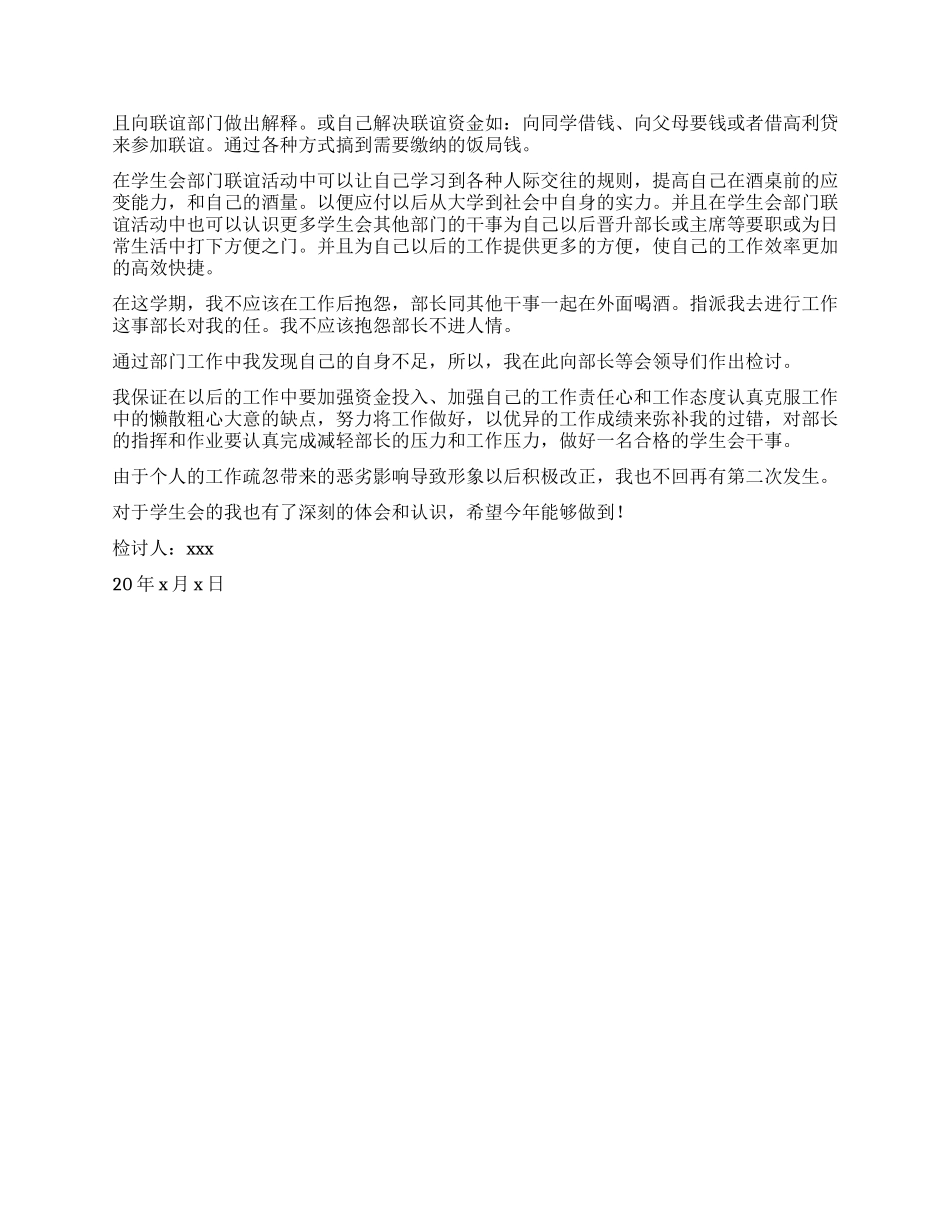 且向联谊部门做出解释。或自己解决联谊资金如：向同学借钱、向父母要钱或者借高利贷来参加联谊。通过各种方式搞到需要缴纳的饭局钱。

在学生会部门联谊活动中可以让自己学习到各种人际交往的规则，提高自己在酒桌前的应变能力，和自己的酒量。以便应付以后从大学到社会中自身的实力。并且在学生会部门联谊活动中也可以认识更多学生会其他部门的干事为自己以后晋升部长或主席等要职或为日常生活中打下方便之门。并且为自己以后的工作提供更多的方便，使自己的工作效率更加的高效快捷。

在这学期，我不应该在工作后抱怨，部长同其他干事一起在外面喝酒。指派我去进行工作这事部长对我的任。我不应该抱怨部长不进人情。

通过部门工作中我发现自己的自身不足，所以，我在此向部长等会领导们作出检讨。

我保证在以后的工作中要加强资金投入、加强自己的工作责任心和工作态度认真克服工作中的懒散粗心大意的缺点，努力将工作做好，以优异的工作成绩来弥补我的过错，对部长的指挥和作业要认真完成减轻部长的压力和工作压力，做好一名合格的学生会干事。

由于个人的工作疏忽带来的恶劣影响导致形象以后积极改正，我也不回再有第二次发生。

对于学生会的我也有了深刻的体会和认识，希望今年能够做到！

检讨人：xxx

20 年 x 月 x 日